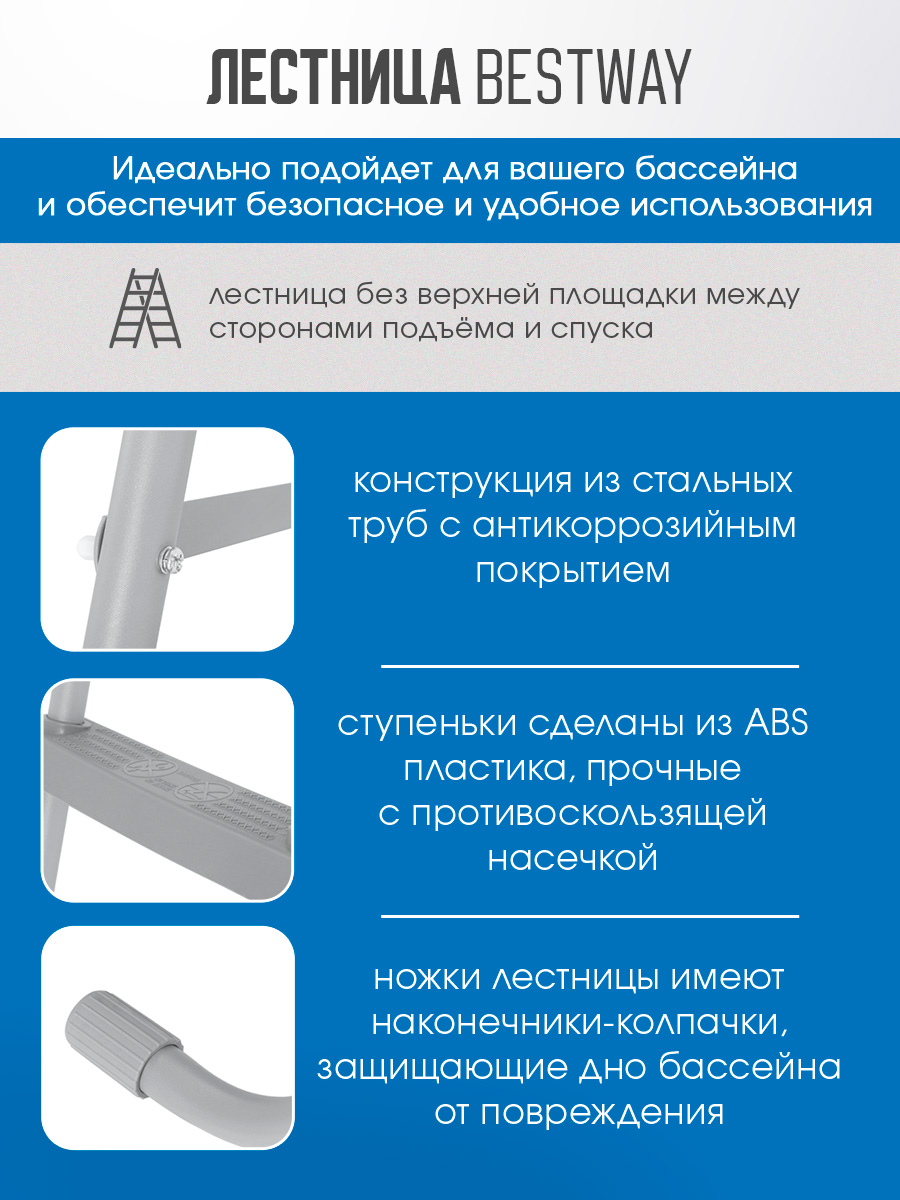 ЛЕСТНИЦА BESTWAY

Идеально подойдет для вашего бассейна и обеспечит безопасное и удобное использования

лестница без верхней площадки между сторонами подъёма и спуска

конструкция из стальных труб с антикоррозийным покрытием

ступеньки сделаны из ABS пластика, прочные с противоскользящей насечкой

ножки лестницы имеют наконечники-колпачки, защищающие дно бассейна от повреждения